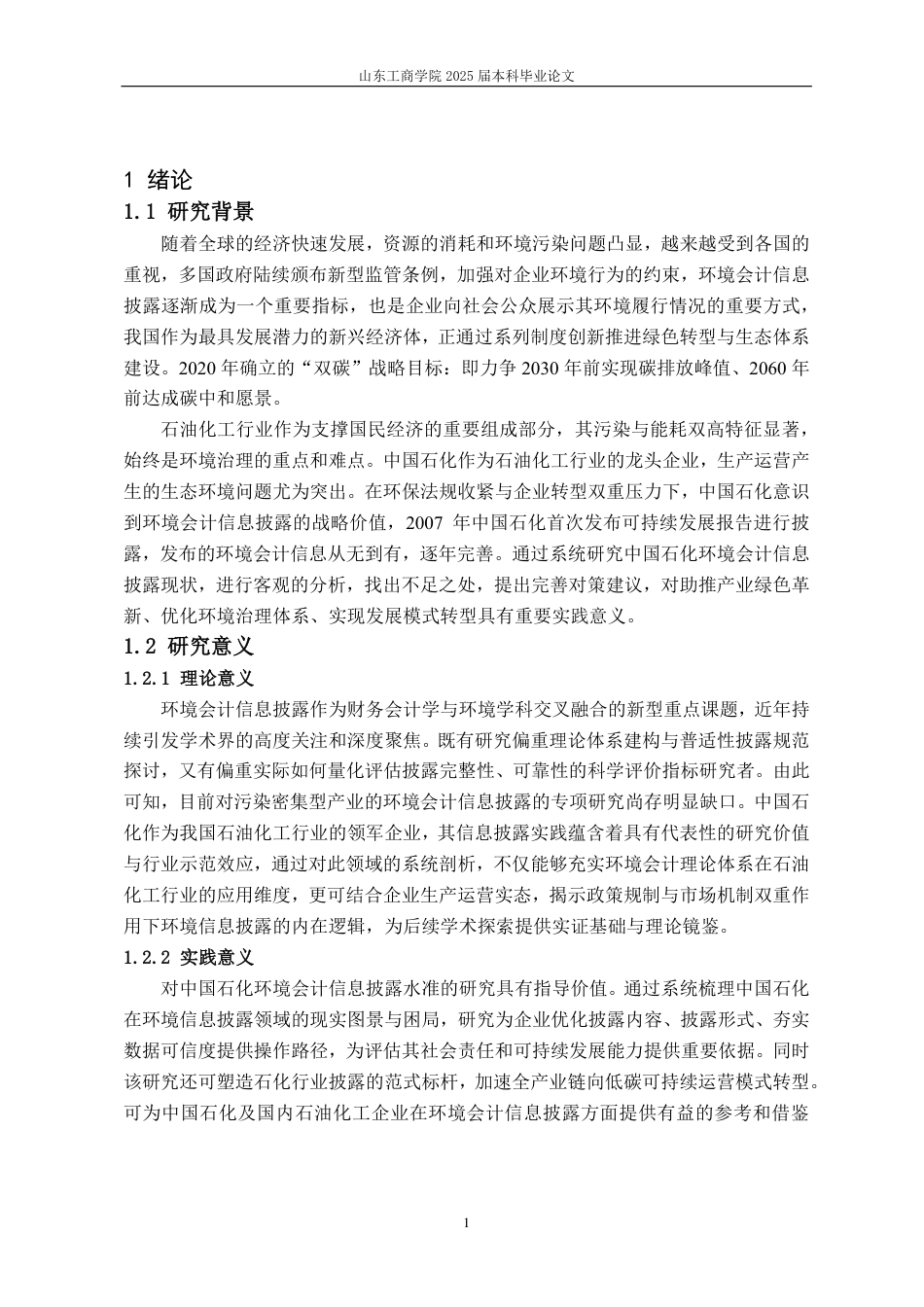 山东工商学院 2025 届本科毕业论文

1 绪论

1.1 研究背景

随着全球的经济快速发展，资源的消耗和环境污染问题凸显，越来越受到各国的重视，多国政府陆续颁布新型监管条例，加强对企业环境行为的约束，环境会计信息披露逐渐成为一个重要指标，也是企业向社会公众展示其环境履行情况的重要方式，我国作为最具发展潜力的新兴经济体，正通过系列制度创新推进绿色转型与生态体系建设。2020 年确立的“双碳”战略目标：即力争 2030 年前实现碳排放峰值、2060 年前达成碳中和愿景。

石油化工行业作为支撑国民经济的重要组成部分，其污染与能耗双高特征显著，始终是环境治理的重点和难点。中国石化作为石油化工行业的龙头企业，生产运营产生的生态环境问题尤为突出。在环保法规收紧与企业转型双重压力下，中国石化意识到环境会计信息披露的战略价值，2007 年中国石化首次发布可持续发展报告进行披露，发布的环境会计信息从无到有，逐年完善。通过系统研究中国石化环境会计信息披露现状，进行客观的分析，找出不足之处，提出完善对策建议，对助推产业绿色革新、优化环境治理体系、实现发展模式转型具有重要实践意义。

1.2 研究意义

1.2.1 理论意义

环境会计信息披露作为财务会计学与环境学科交叉融合的新型重点课题，近年持续引发学术界的高度关注和深度聚焦。既有研究偏重理论体系建构与普适性披露规范探讨，又有偏重实际如何量化评估披露完整性、可靠性的科学评价指标研究者。由此可知，目前对污染密集型产业的环境会计信息披露的专项研究尚存明显缺口。中国石化作为我国石油化工行业的领军企业，其信息披露实践蕴含着具有代表性的研究价值与行业示范效应，通过对此领域的系统剖析，不仅能够充实环境会计理论体系在石油化工行业的应用维度，更可结合企业生产运营实态，揭示政策规制与市场机制双重作用下环境信息披露的内在逻辑，为后续学术探索提供实证基础与理论镜鉴。

1.2.2 实践意义

对中国石化环境会计信息披露水准的研究具有指导价值。通过系统梳理中国石化在环境信息披露领域的现实图景与困局，研究为企业优化披露内容、披露形式、夯实数据可信度提供操作路径，为评估其社会责任和可持续发展能力提供重要依据。同时该研究还可塑造石化行业披露的范式标杆，加速全产业链向低碳可持续运营模式转型。可为中国石化及国内石油化工企业在环境会计信息披露方面提供有益的参考和借鉴

1